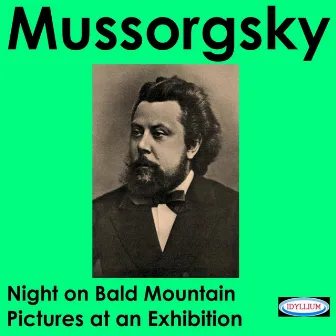 Mussorgsky

Night on Bald Mountain
Pictures at an Exhibition

IDYLLIUM